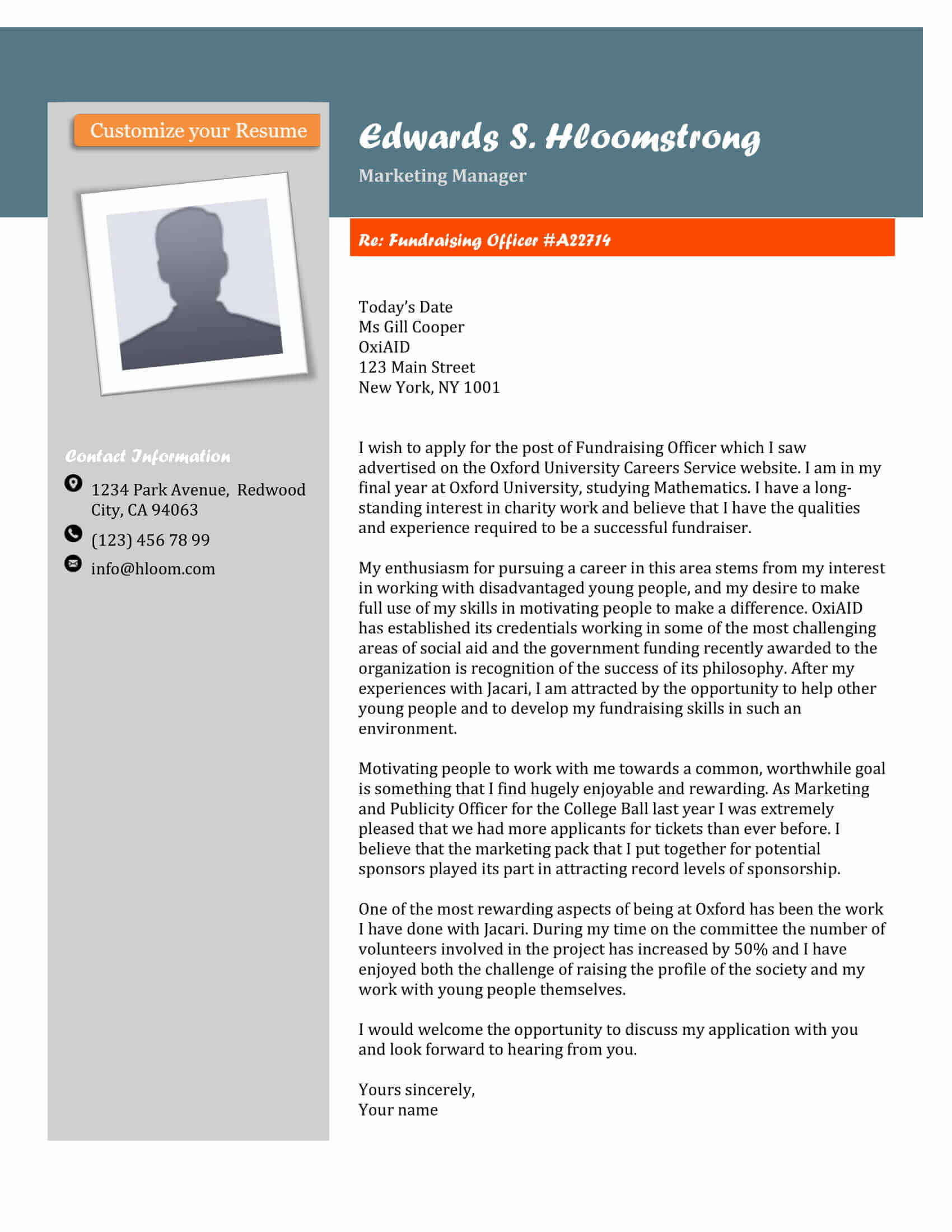 Customize your Resume

Contact Information

1234 Park Avenue, Redwood City, CA 94063

(123) 456 78 99

info@hloom.com

Edwards S. Hloomstrong

Marketing Manager

Re: Fundraising Officer #A22714

Today's Date
Ms Gill Cooper
OxiAID
123 Main Street
New York, NY 1001

I wish to apply for the post of Fundraising Officer which I saw advertised on the Oxford University Careers Service website. I am in my final year at Oxford University, studying Mathematics. I have a long-standing interest in charity work and believe that I have the qualities and experience required to be a successful fundraiser.

My enthusiasm for pursuing a career in this area stems from my interest in working with disadvantaged young people, and my desire to make full use of my skills in motivating people to make a difference. OxiAID has established its credentials working in some of the most challenging areas of social aid and the government funding recently awarded to the organization is recognition of the success of its philosophy. After my experiences with Jacari, I am attracted by the opportunity to help other young people and to develop my fundraising skills in such an environment.

Motivating people to work with me towards a common, worthwhile goal is something that I find hugely enjoyable and rewarding. As Marketing and Publicity Officer for the College Ball last year I was extremely pleased that we had more applicants for tickets than ever before. I believe that the marketing pack that I put together for potential sponsors played its part in attracting record levels of sponsorship.

One of the most rewarding aspects of being at Oxford has been the work I have done with Jacari. During my time on the committee the number of volunteers involved in the project has increased by 50% and I have enjoyed both the challenge of raising the profile of the society and my work with young people themselves.

I would welcome the opportunity to discuss my application with you and look forward to hearing from you.

Yours sincerely,
Your name